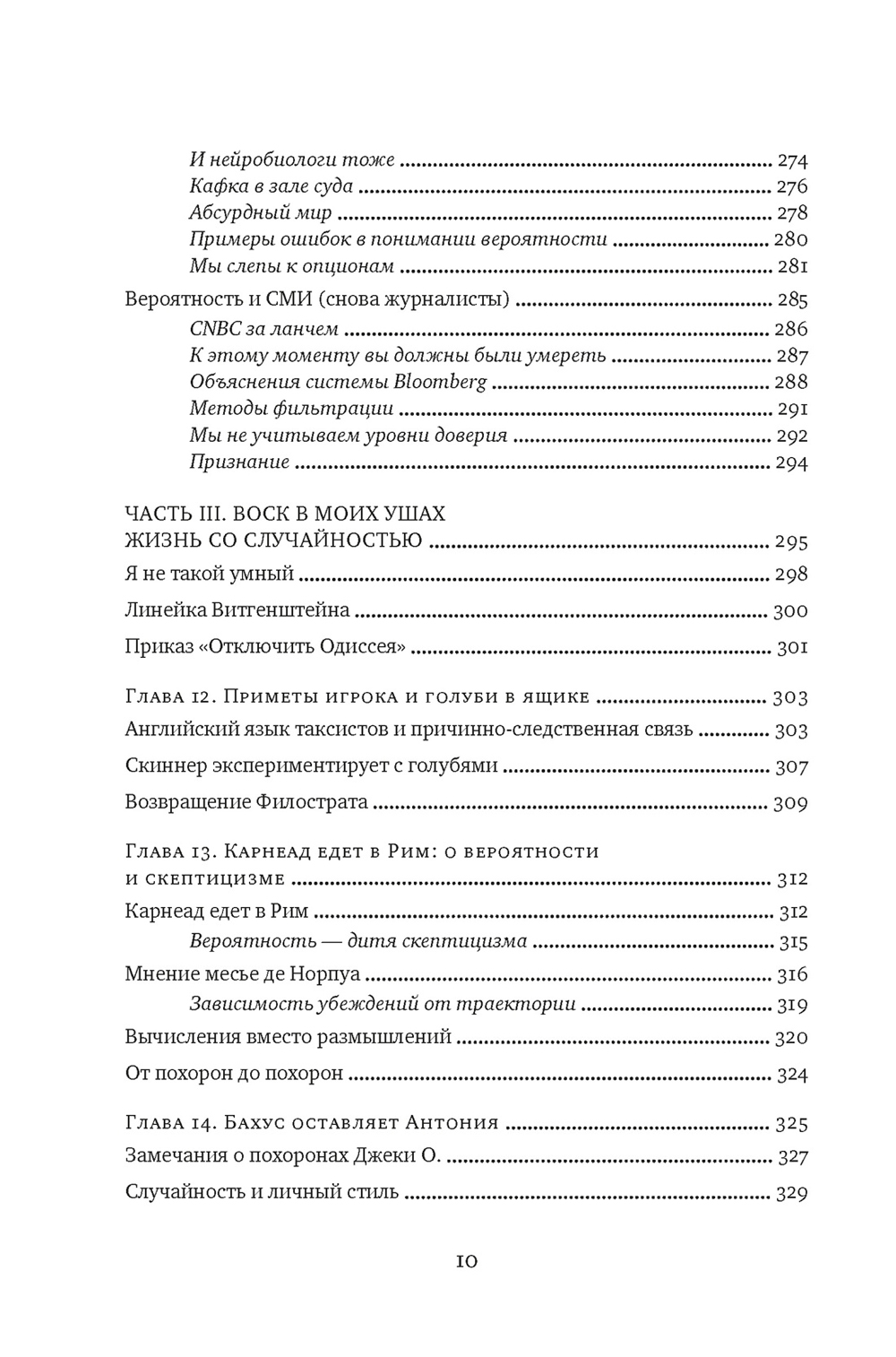 И нейробиологи тоже ........ 274
Кафка в зале суда ........ 276
Абсурдный мир ........ 278
Примеры ошибок в понимании вероятности ........ 280
Мы слепы к опционам ........ 281
Вероятность и СМИ (снова журналисты) ........ 285
CNBC за ланчем ........ 286
К этому моменту вы должны были умереть ........ 287
Объяснения системы Bloomberg ........ 288
Методы фильтрации ........ 291
Мы не учитываем уровни доверия ........ 292
Признание ........ 294

ЧАСТЬ III. ВОСК В МОИХ УШАХ
ЖИЗНЬ СО СЛУЧАЙНОСТЬЮ ........ 295
Я не такой умный ........ 298
Линейка Витгенштейна ........ 300
Приказ «Отключить Одиссея» ........ 301

Глава 12. Приметы игрока и голуби в ящике ........ 303
Английский язык таксистов и причинно-следственная связь ........ 303
Скиннер экспериментирует с голубями ........ 307
Возвращение Филострата ........ 309

Глава 13. Карнеад едет в Рим: о вероятности и скептицизме ........ 312
Карнеад едет в Рим ........ 312
Вероятность — дитя скептицизма ........ 315
Мнение месье де Норпуа ........ 316
Зависимость убеждений от траектории ........ 319
Вычисления вместо размышлений ........ 320
От похорон до похорон ........ 324

Глава 14. Бахус оставляет Антония ........ 325
Замечания о похоронах Джеки О. ........ 327
Случайность и личный стиль ........ 329

10